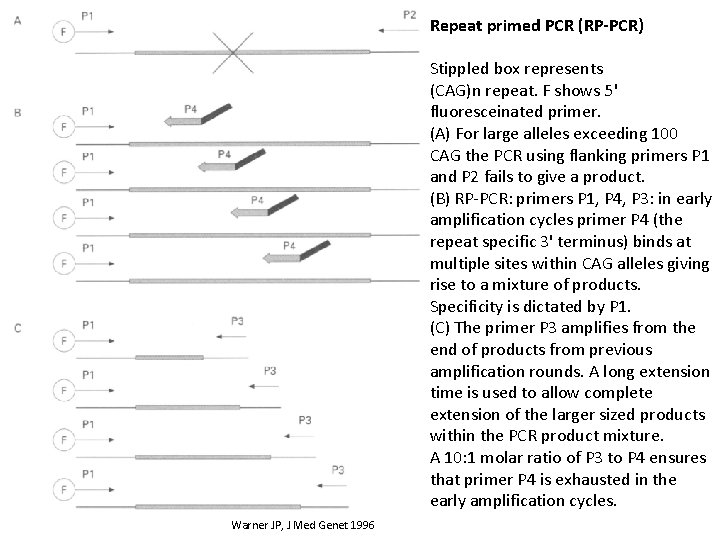 A

F P1

P2

B

F P1 P4

F P1 P4

F P1 P4

F P1 P4

C

F P1 P3

F P1 P3

F P1 P3

F P1 P3

Warner JP, J Med Genet 1996

**Repeat primed PCR (RP-PCR)**

Stippled box represents (CAG)n repeat. F shows 5' fluoresceinated primer.
(A) For large alleles exceeding 100 CAG the PCR using flanking primers P1 and P2 fails to give a product.
(B) RP-PCR: primers P1, P4, P3: in early amplification cycles primer P4 (the repeat specific 3' terminus) binds at multiple sites within CAG alleles giving rise to a mixture of products. Specificity is dictated by P1.
(C) The primer P3 amplifies from the end of products from previous amplification rounds. A long extension time is used to allow complete extension of the larger sized products within the PCR product mixture.
A 10:1 molar ratio of P3 to P4 ensures that primer P4 is exhausted in the early amplification cycles.